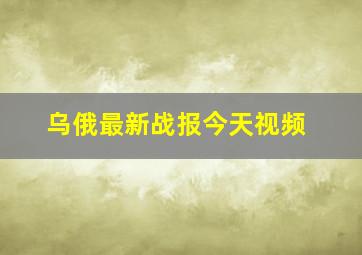 乌俄最新战报今天视频